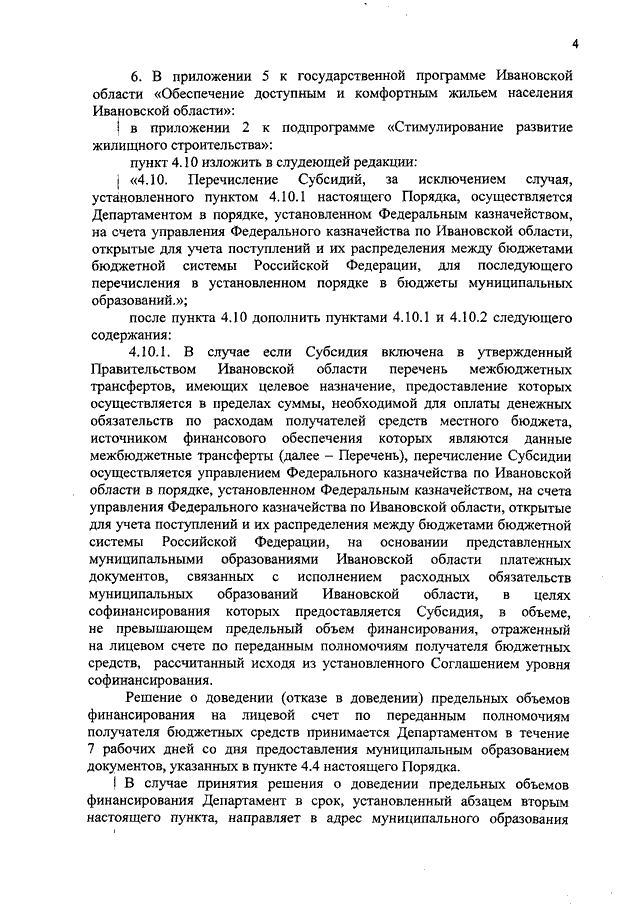 4

6. В приложении 5 к государственной программе Ивановской области «Обеспечение доступным и комфортным жильем населения Ивановской области»:

в приложении 2 к подпрограмме «Стимулирование развитие жилищного строительства»:

пункт 4.10 изложить в слудеющей редакции:

«4.10. Перечисление Субсидий, за исключением случая, установленного пунктом 4.10.1 настоящего Порядка, осуществляется Департаментом в порядке, установленном Федеральным казначейством, на счета управления Федерального казначейства по Ивановской области, открытые для учета поступлений и их распределения между бюджетами бюджетной системы Российской Федерации, для последующего перечисления в установленном порядке в бюджеты муниципальных образований.»;

после пункта 4.10 дополнить пунктами 4.10.1 и 4.10.2 следующего содержания:

4.10.1. В случае если Субсидия включена в утвержденный Правительством Ивановской области перечень межбюджетных трансфертов, имеющих целевое назначение, предоставление которых осуществляется в пределах суммы, необходимой для оплаты денежных обязательств по расходам получателей средств местного бюджета, источником финансового обеспечения которых являются данные межбюджетные трансферты (далее – Перечень), перечисление Субсидии осуществляется управлением Федерального казначейства по Ивановской области в порядке, установленном Федеральным казначейством, на счета управления Федерального казначейства по Ивановской области, открытые для учета поступлений и их распределения между бюджетами бюджетной системы Российской Федерации, на основании представленных муниципальными образованиями Ивановской области платежных документов, связанных с исполнением расходных обязательств муниципальных образований Ивановской области, в целях софинансирования которых предоставляется Субсидия, в объеме, не превышающем предельный объем финансирования, отраженный на лицевом счете по переданным полномочиям получателя бюджетных средств, рассчитанный исходя из установленного Соглашением уровня софинансирования.

Решение о доведении (отказе в доведении) предельных объемов финансирования на лицевой счет по переданным полномочиям получателя бюджетных средств принимается Департаментом в течение 7 рабочих дней со дня предоставления муниципальным образованием документов, указанных в пункте 4.4 настоящего Порядка.

В случае принятия решения о доведении предельных объемов финансирования Департамент в срок, установленный абзацем вторым настоящего пункта, направляет в адрес муниципального образования